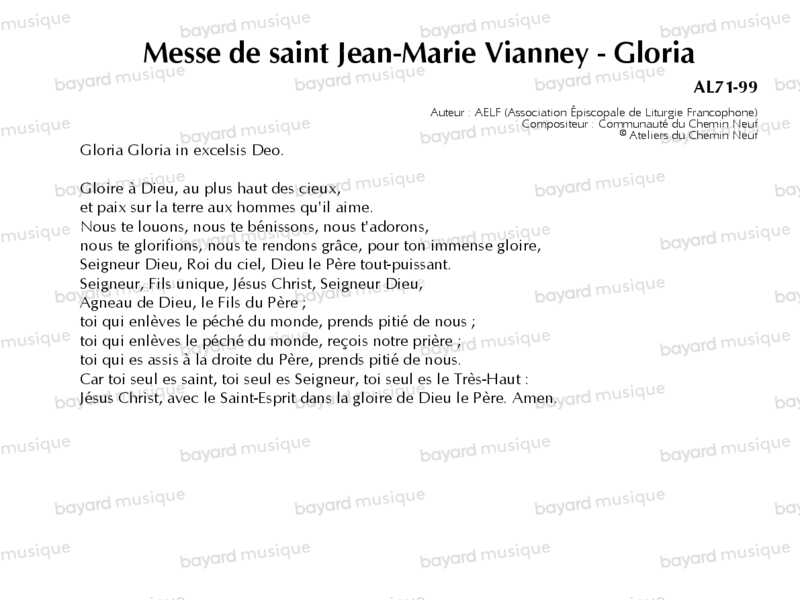 Messe de saint Jean-Marie Vianney - Gloria

AL71-99

Auteur : AELF (Association Épiscopale de Liturgie Francophone)
Compositeur : Communauté du Chemin Neuf
© Ateliers du Chemin Neuf

Gloria Gloria in excelsis Deo.

Gloire à Dieu, au plus haut des cieux,
et paix sur la terre aux hommes qu'il aime.
Nous te louons, nous te bénissons, nous t'adorons,
nous te glorifions, nous te rendons grâce, pour ton immense gloire,
Seigneur Dieu, Roi du ciel, Dieu le Père tout-puissant.
Seigneur, Fils unique, Jésus Christ, Seigneur Dieu,
Agneau de Dieu, le Fils du Père ;
toi qui enlèves le péché du monde, prends pitié de nous ;
toi qui enlèves le péché du monde, reçois notre prière ;
toi qui es assis à la droite du Père, prends pitié de nous.
Car toi seul es saint, toi seul es Seigneur, toi seul es le Très-Haut :
Jésus Christ, avec le Saint-Esprit dans la gloire de Dieu le Père. Amen.

bayard musique